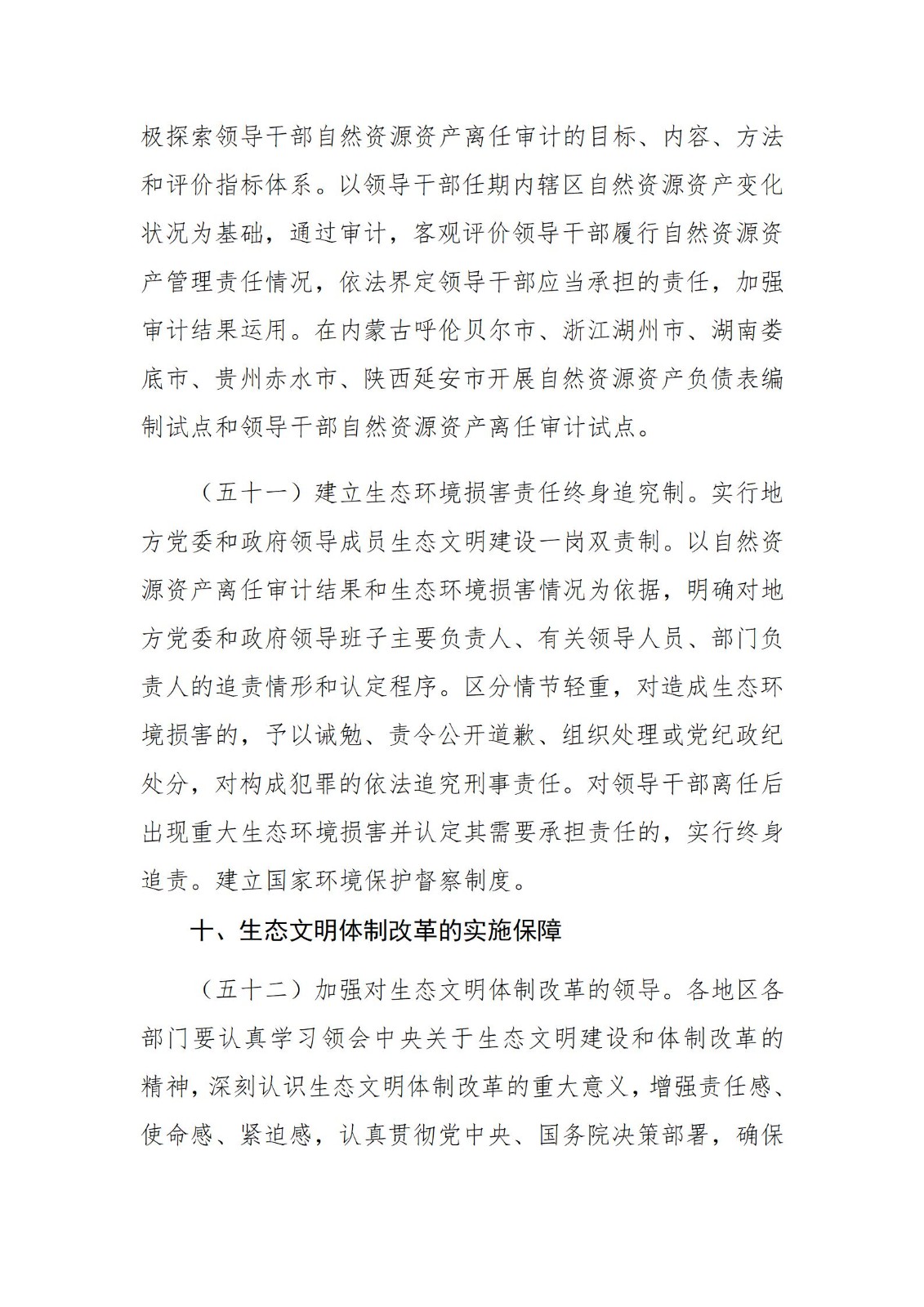 极探索领导干部自然资源资产离任审计的目标、内容、方法和评价指标体系。以领导干部任期内辖区自然资源资产变化状况为基础，通过审计，客观评价领导干部履行自然资源资产管理责任情况，依法界定领导干部应当承担的责任，加强审计结果运用。在内蒙古呼伦贝尔市、浙江湖州市、湖南娄底市、贵州赤水市、陕西延安市开展自然资源资产负债表编制试点和领导干部自然资源资产离任审计试点。

（五十一）建立生态环境损害责任终身追究制。实行地方党委和政府领导成员生态文明建设一岗双责制。以自然资源资产离任审计结果和生态环境损害情况为依据，明确对地方党委和政府领导班子主要负责人、有关领导人员、部门负责人的追责情形和认定程序。区分情节轻重，对造成生态环境损害的，予以诫勉、责令公开道歉、组织处理或党纪政纪处分，对构成犯罪的依法追究刑事责任。对领导干部离任后出现重大生态环境损害并认定其需要承担责任的，实行终身追责。建立国家环境保护督察制度。

十、生态文明体制改革的实施保障

（五十二）加强对生态文明体制改革的领导。各地区各部门要认真学习领会中央关于生态文明建设和体制改革的精神，深刻认识生态文明体制改革的重大意义，增强责任感、使命感、紧迫感，认真贯彻党中央、国务院决策部署，确保